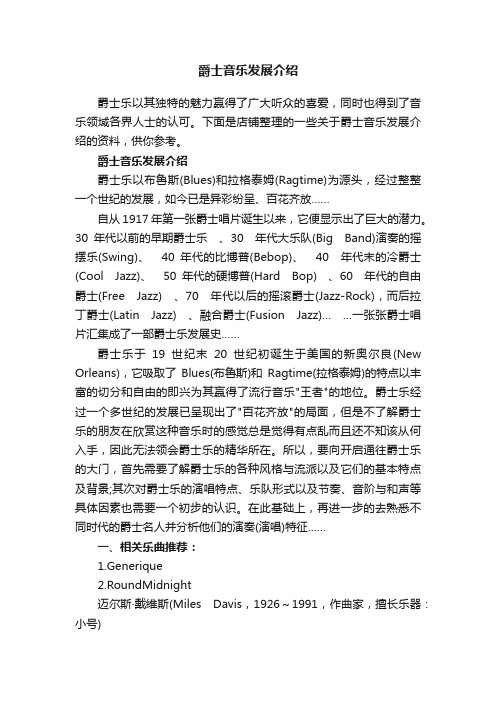 爵士音乐发展介绍

爵士乐以其独特的魅力赢得了广大听众的喜爱，同时也得到了音乐领域各界人士的认可。下面是店铺整理的一些关于爵士音乐发展介绍的资料，供你参考。

爵士音乐发展介绍

爵士乐以布鲁斯(Blues)和拉格泰姆(Ragtime)为源头，经过整整一个世纪的发展，如今已是异彩纷呈、百花齐放……

自从 1917 年第一张爵士唱片诞生以来，它便显示出了巨大的潜力。30 年代以前的早期爵士乐 、30 年代大乐队(Big Band)演奏的摇摆乐(Swing)、 40 年代的比博普(Bebop)、 40 年代末的冷爵士(Cool Jazz)、 50 年代的硬博普(Hard Bop) 、60 年代的自由爵士(Free Jazz) 、70 年代以后的摇滚爵士(Jazz-Rock)，而后拉丁爵士(Latin Jazz) 、融合爵士(Fusion Jazz)… …一张张爵士唱片汇集成了一部爵士乐发展史……

爵士乐于 19 世纪末 20 世纪初诞生于美国的新奥尔良(New Orleans)，它吸取了 Blues(布鲁斯)和 Ragtime(拉格泰姆)的特点以丰富的切分和自由的即兴为其赢得了流行音乐"王者"的地位。爵士乐经过一个多世纪的发展已呈现出了"百花齐放"的局面，但是不了解爵士乐的朋友在欣赏这种音乐时的感觉总是觉得有点乱而且还不知该从何入手，因此无法领会爵士乐的精华所在。所以，要向开启通往爵士乐的大门，首先需要了解爵士乐的各种风格与流派以及它们的基本特点及背景;其次对爵士乐的演唱特点、乐队形式以及节奏、音阶与和声等具体因素也需要一个初步的认识。在此基础上，再进一步的去熟悉不同时代的爵士名人并分析他们的演奏(演唱)特征……

一、相关乐曲推荐：

1.Generique

2.RoundMidnight

迈尔斯·戴维斯(Miles Davis，1926～1991，作曲家，擅长乐器：小号)